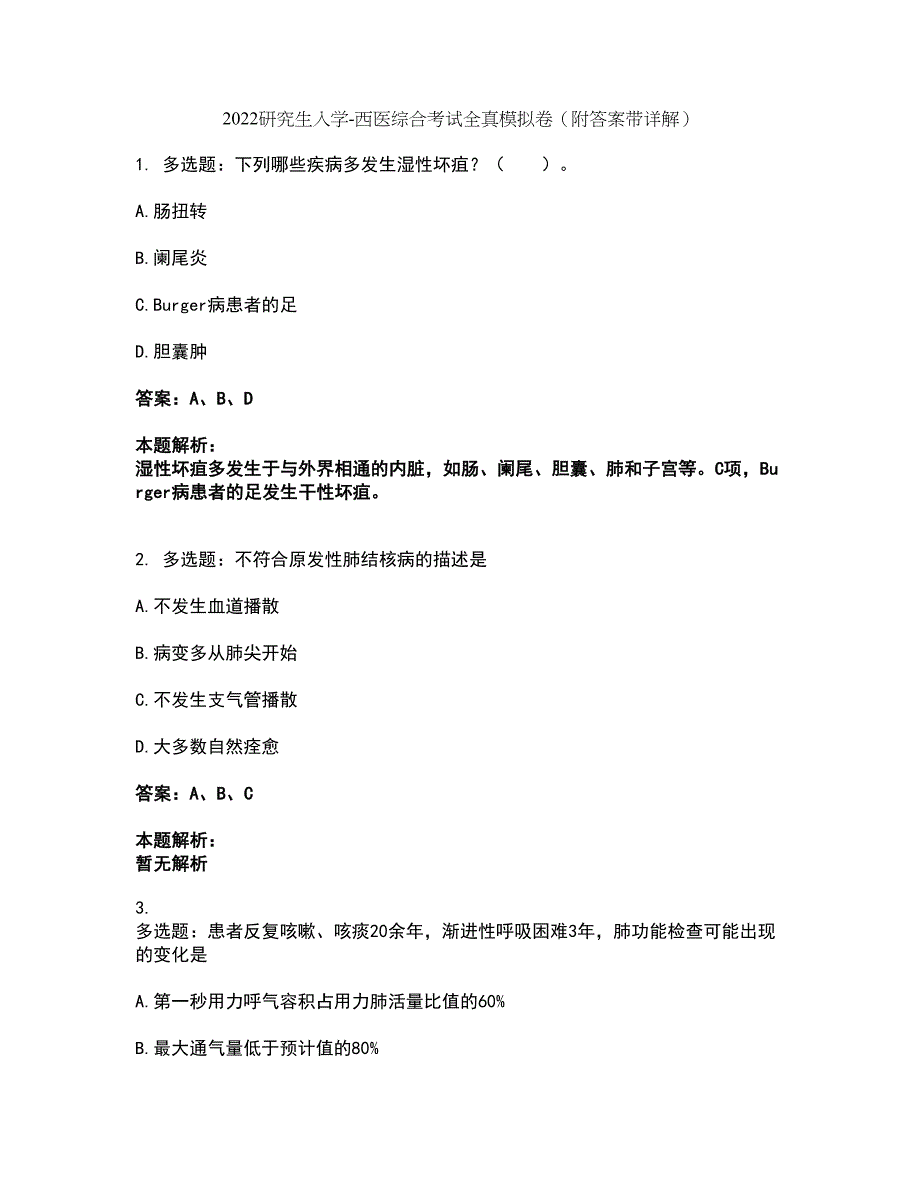 2022研究生入学-西医综合考试全真模拟卷（附答案带详解）

1. 多选题：下列哪些疾病多发生湿性坏疽？（　　）。

A.肠扭转

B.阑尾炎

C.Burger病患者的足

D.胆囊肿

答案：A、B、D

本题解析：
湿性坏疽多发生于与外界相通的内脏，如肠、阑尾、胆囊、肺和子宫等。C项，Burger病患者的足发生干性坏疽。

2. 多选题：不符合原发性肺结核病的描述是

A.不发生血道播散

B.病变多从肺尖开始

C.不发生支气管播散

D.大多数自然痊愈

答案：A、B、C

本题解析：
暂无解析

3.
多选题：患者反复咳嗽、咳痰20余年，渐进性呼吸困难3年，肺功能检查可能出现的变化是

A.第一秒用力呼气容积占用力肺活量比值的60%

B.最大通气量低于预计值的80%